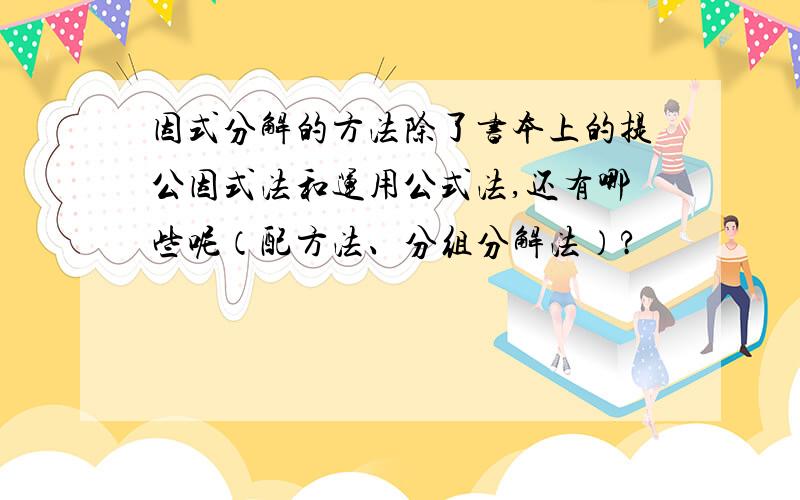 因式分解的方法除了書本上的提公因式法和運用公式法,还有哪些呢(配方法、分組分解法)?